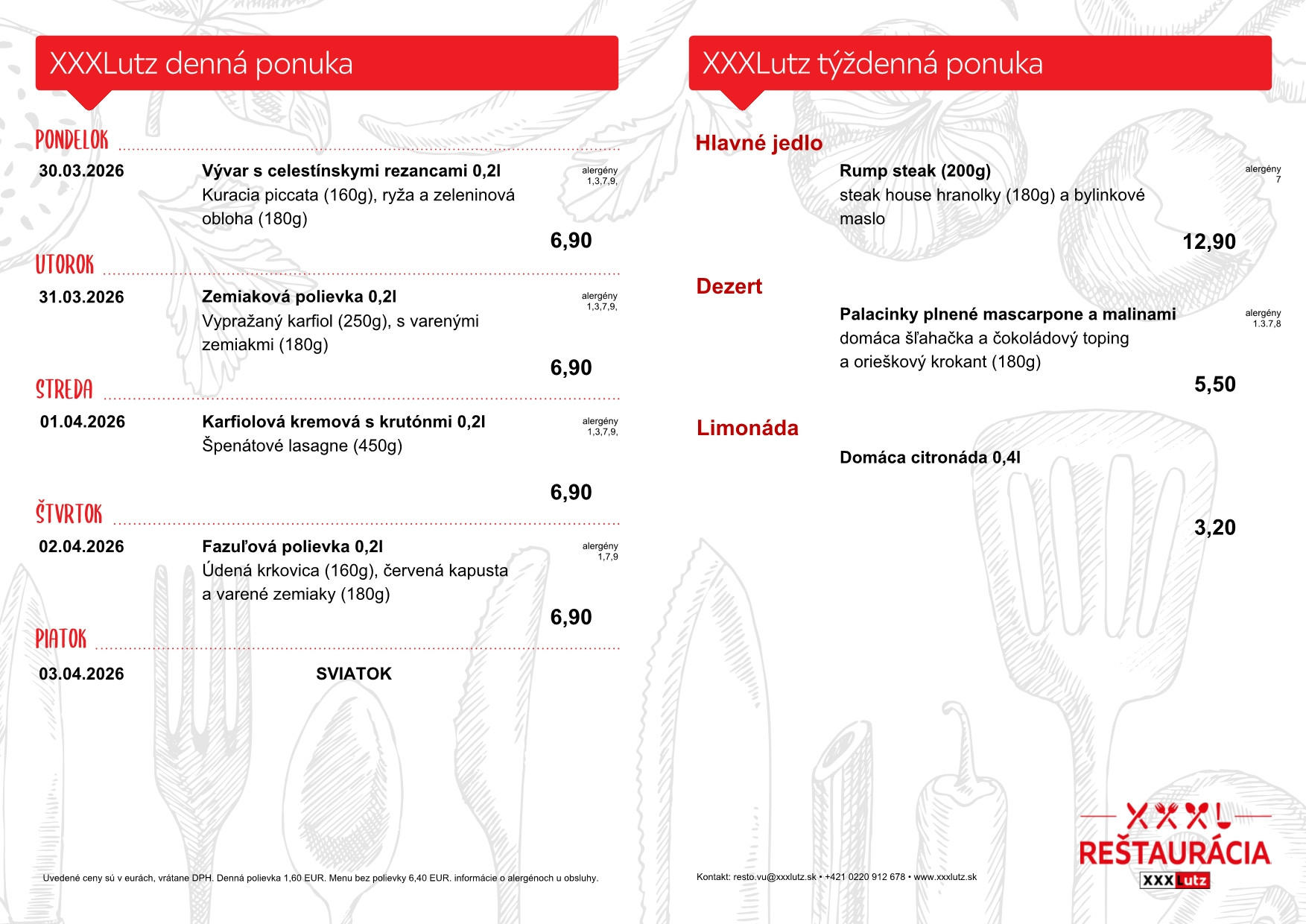 XXXLutz denná ponuka

PONDELOK

30.03.2026

Vývar s celestínskymi rezancami 0,2l
Kuracia piccata (160g), ryža a zeleninová obloha (180g)

alergény 1,3,7,9,

6,90

UTOROK

31.03.2026

Zemiaková polievka 0,2l
Vypražaný karfiol (250g), s varenými zemiakmi (180g)

alergény 1,3,7,9,

6,90

STREDA

01.04.2026

Karfiolová kremová s krutónmi 0,2l
Špenátové lasagne (450g)

alergény 1,3,7,9,

6,90

ŠTVRTOK

02.04.2026

Fazuľová polievka 0,2l
Údená krkovica (160g), červená kapusta a varené zemiaky (180g)

alergény 1,7,9

6,90

PIATOK

03.04.2026

SVIATOK

Uvedené ceny sú v eurách, vrátane DPH. Denná polievka 1,60 EUR. Menu bez polievky 6,40 EUR. informácie o alergénoch u obsluhy.

XXXLutz týždenná ponuka

Hlavné jedlo

Rump steak (200g)
steak house hranolky (180g) a bylinkové maslo

alergény 7

12,90

Dezert

Palacinky plnené mascarpone a malinami
domáca šľahačka a čokoládový toping a orieškový krokant (180g)

alergény 1.3.7,8

5,50

Limonáda

Domáca citronáda 0,4l

3,20

Kontakt: resto.vu@xxxlutz.sk • +421 0220 912 678 • www.xxxlutz.sk

REŠTAURÁCIA
XXXLutz